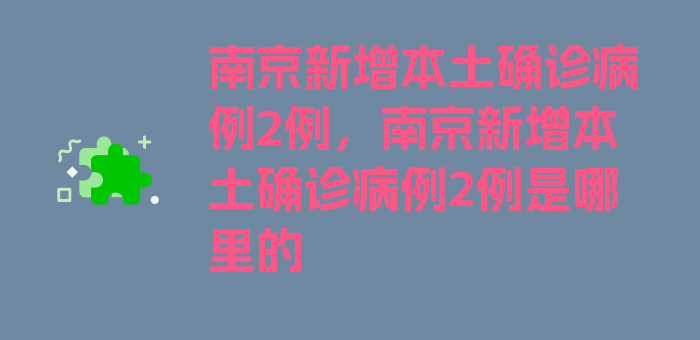 南京新增本土确诊病例2例，南京新增本土确诊病例2例是哪里的